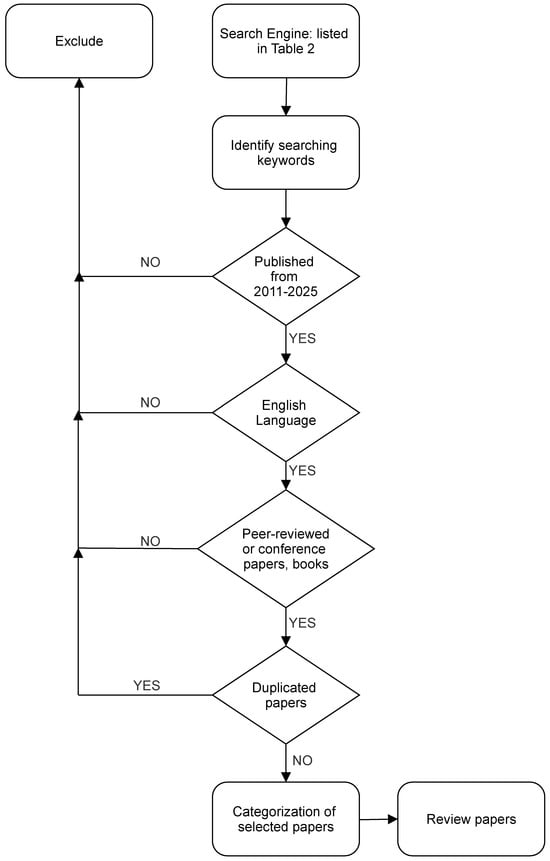 Exclude

Search Engine: listed in Table 2

Identify searching keywords

NO

Published from 2011-2025

YES

NO

English Language

YES

NO

Peer-reviewed or conference papers, books

YES

YES

Duplicated papers

NO

Categorization of selected papers

Review papers